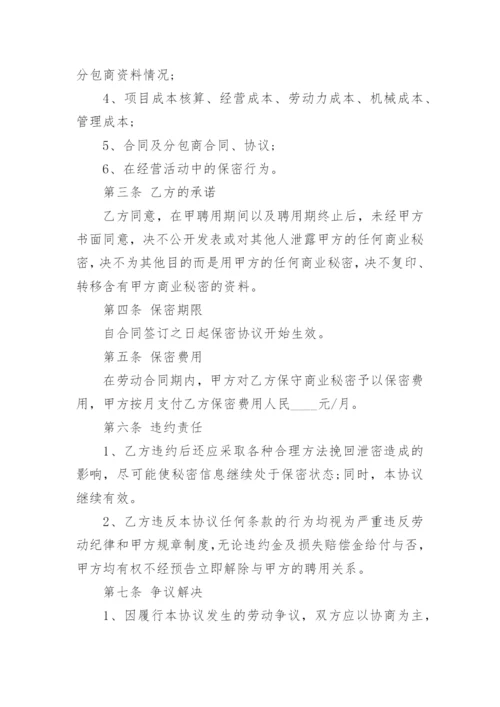 分包商资料情况；

4、项目成本核算、经营成本、劳动力成本、机械成本、管理成本；

5、合同及分包商合同、协议；

6、在经营活动中的保密行为。

第三条 乙方的承诺

乙方同意，在甲聘用期间以及聘用期终止后，未经甲方书面同意，决不公开发表或对其他人泄露甲方的任何商业秘密，决不为其他目的而是用甲方的任何商业秘密，决不复印、转移含有甲方商业秘密的资料。

第四条 保密期限

自合同签订之日起保密协议开始生效。

第五条 保密费用

在劳动合同期内，甲方对乙方保守商业秘密予以保密费用，甲方按月支付乙方保密费用人民____元/月。

第六条 违约责任

1、乙方违约后还应采取各种合理方法挽回泄密造成的影响，尽可能使秘密信息继续处于保密状态；同时，本协议继续有效。

2、乙方违反本协议任何条款的行为均视为严重违反劳动纪律和甲方规章制度，无论违约金及损失赔偿金给付与否，甲方均有权不经预告立即解除与甲方的聘用关系。

第七条 争议解决

1、因履行本协议发生的劳动争议，双方应以协商为主，